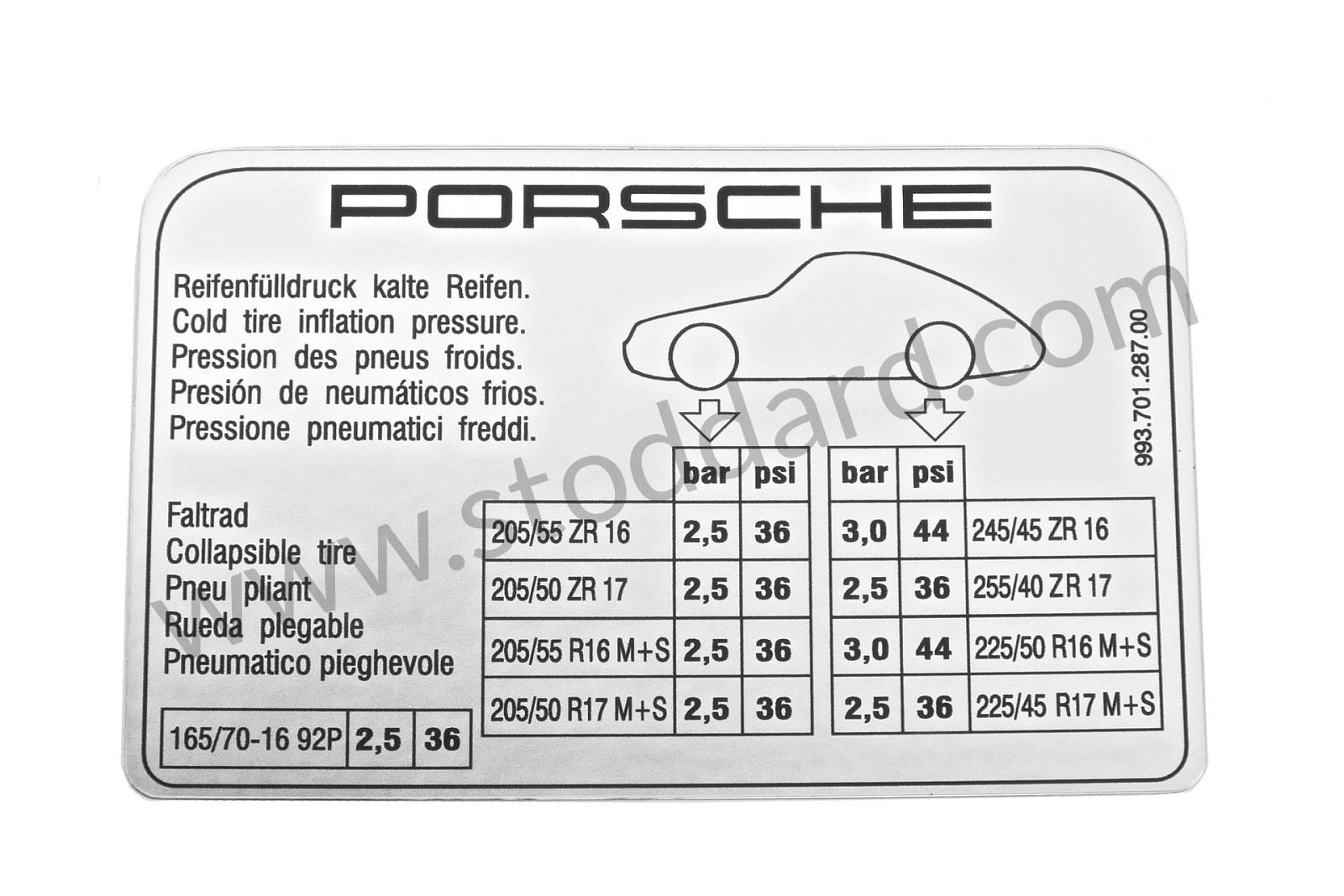 PORSCHE

Reifenfülldruck kalte Reifen.
Cold tire inflation pressure.
Pression des pneus froids.
Presión de neumáticos frios.
Pressione pneumatici freddi.

993.701.287.00

Faltrad
Collapsible tire
Pneu pliant
Rueda plegable
Pneumatico pieghevole

| 165/70-16 92P | 2,5 | 36 |
|---|---|---|

|  | bar | psi |
|---|---|---|
| 205/55 ZR 16 | 2,5 | 36 |
| 205/50 ZR 17 | 2,5 | 36 |
| 205/55 R16 M+S | 2,5 | 36 |
| 205/50 R17 M+S | 2,5 | 36 |

| bar | psi |  |
|---|---|---|
| 3,0 | 44 | 245/45 ZR 16 |
| 2,5 | 36 | 255/40 ZR 17 |
| 3,0 | 44 | 225/50 R16 M+S |
| 2,5 | 36 | 225/45 R17 M+S |

www.stoddard.com